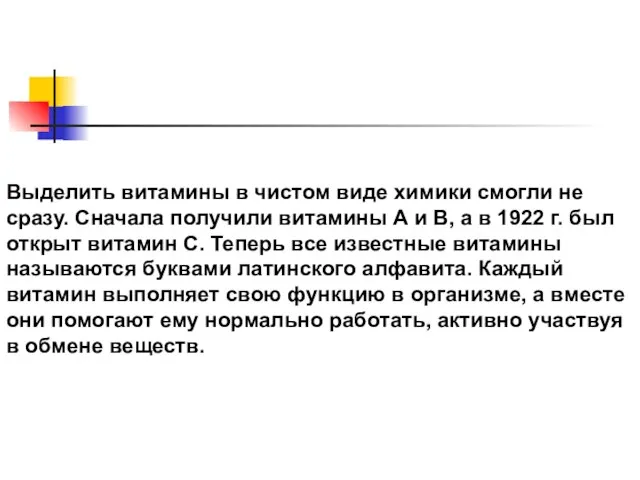 Выделить витамины в чистом виде химики смогли не сразу. Сначала получили витамины А и В, а в 1922 г. был открыт витамин С. Теперь все известные витамины называются буквами латинского алфавита. Каждый витамин выполняет свою функцию в организме, а вместе они помогают ему нормально работать, активно участвуя в обмене веществ.